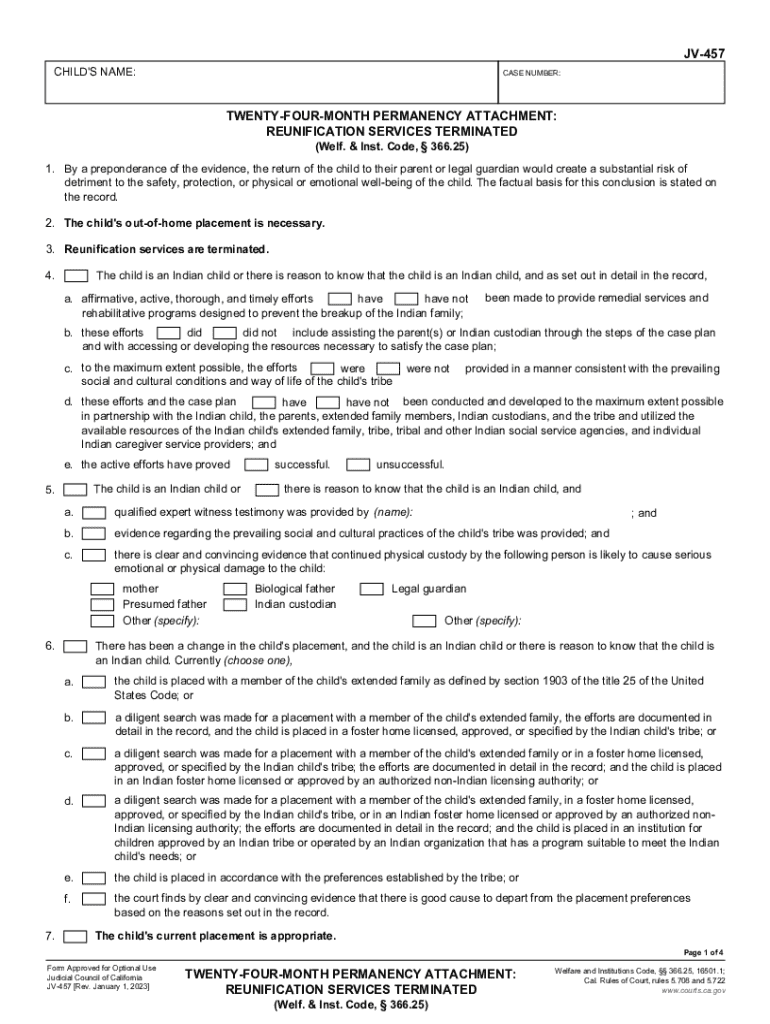 JV-457

CHILD'S NAME:

CASE NUMBER:

TWENTY-FOUR-MONTH PERMANENCY ATTACHMENT: REUNIFICATION SERVICES TERMINATED
(Welf. & Inst. Code, § 366.25)

1. By a preponderance of the evidence, the return of the child to their parent or legal guardian would create a substantial risk of detriment to the safety, protection, or physical or emotional well-being of the child. The factual basis for this conclusion is stated on the record.

2. The child's out-of-home placement is necessary.

3. Reunification services are terminated.

4. The child is an Indian child or there is reason to know that the child is an Indian child, and as set out in detail in the record,

a. affirmative, active, thorough, and timely efforts have have not been made to provide remedial services and rehabilitative programs designed to prevent the breakup of the Indian family;

b. these efforts did did not include assisting the parent(s) or Indian custodian through the steps of the case plan and with accessing or developing the resources necessary to satisfy the case plan;

c. to the maximum extent possible, the efforts were were not provided in a manner consistent with the prevailing social and cultural conditions and way of life of the child's tribe

d. these efforts and the case plan have have not been conducted and developed to the maximum extent possible in partnership with the Indian child, the parents, extended family members, Indian custodians, and the tribe and utilized the available resources of the Indian child's extended family, tribe, tribal and other Indian social service agencies, and individual Indian caregiver service providers; and

e. the active efforts have proved successful. unsuccessful.

5. The child is an Indian child or there is reason to know that the child is an Indian child, and

a. qualified expert witness testimony was provided by (name): ; and

b. evidence regarding the prevailing social and cultural practices of the child's tribe was provided; and

c. there is clear and convincing evidence that continued physical custody by the following person is likely to cause serious emotional or physical damage to the child:

mother
Presumed father
Other (specify):
Biological father
Indian custodian
Legal guardian
Other (specify):

6. There has been a change in the child's placement, and the child is an Indian child or there is reason to know that the child is an Indian child. Currently (choose one),

a. the child is placed with a member of the child's extended family as defined by section 1903 of the title 25 of the United States Code; or

b. a diligent search was made for a placement with a member of the child's extended family, the efforts are documented in detail in the record, and the child is placed in a foster home licensed, approved, or specified by the Indian child's tribe; or

c. a diligent search was made for a placement with a member of the child's extended family or in a foster home licensed, approved, or specified by the Indian child's tribe; the efforts are documented in detail in the record; and the child is placed in an Indian foster home licensed or approved by an authorized non-Indian licensing authority; or

d. a diligent search was made for a placement with a member of the child's extended family, in a foster home licensed, approved, or specified by the Indian child's tribe, or in an Indian foster home licensed or approved by an authorized non-Indian licensing authority; the efforts are documented in detail in the record; and the child is placed in an institution for children approved by an Indian tribe or operated by an Indian organization that has a program suitable to meet the Indian child's needs; or

e. the child is placed in accordance with the preferences established by the tribe; or

f. the court finds by clear and convincing evidence that there is good cause to depart from the placement preferences based on the reasons set out in the record.

7. The child's current placement is appropriate.

Page 1 of 4

Form Approved for Optional Use
Judicial Council of California
JV-457 [Rev. January 1, 2023]

TWENTY-FOUR-MONTH PERMANENCY ATTACHMENT: REUNIFICATION SERVICES TERMINATED
(Welf. & Inst. Code, § 366.25)

Welfare and Institutions Code, §§ 366.25, 16501.1;
Cal. Rules of Court, rules 5.708 and 5.722
www.courts.ca.gov